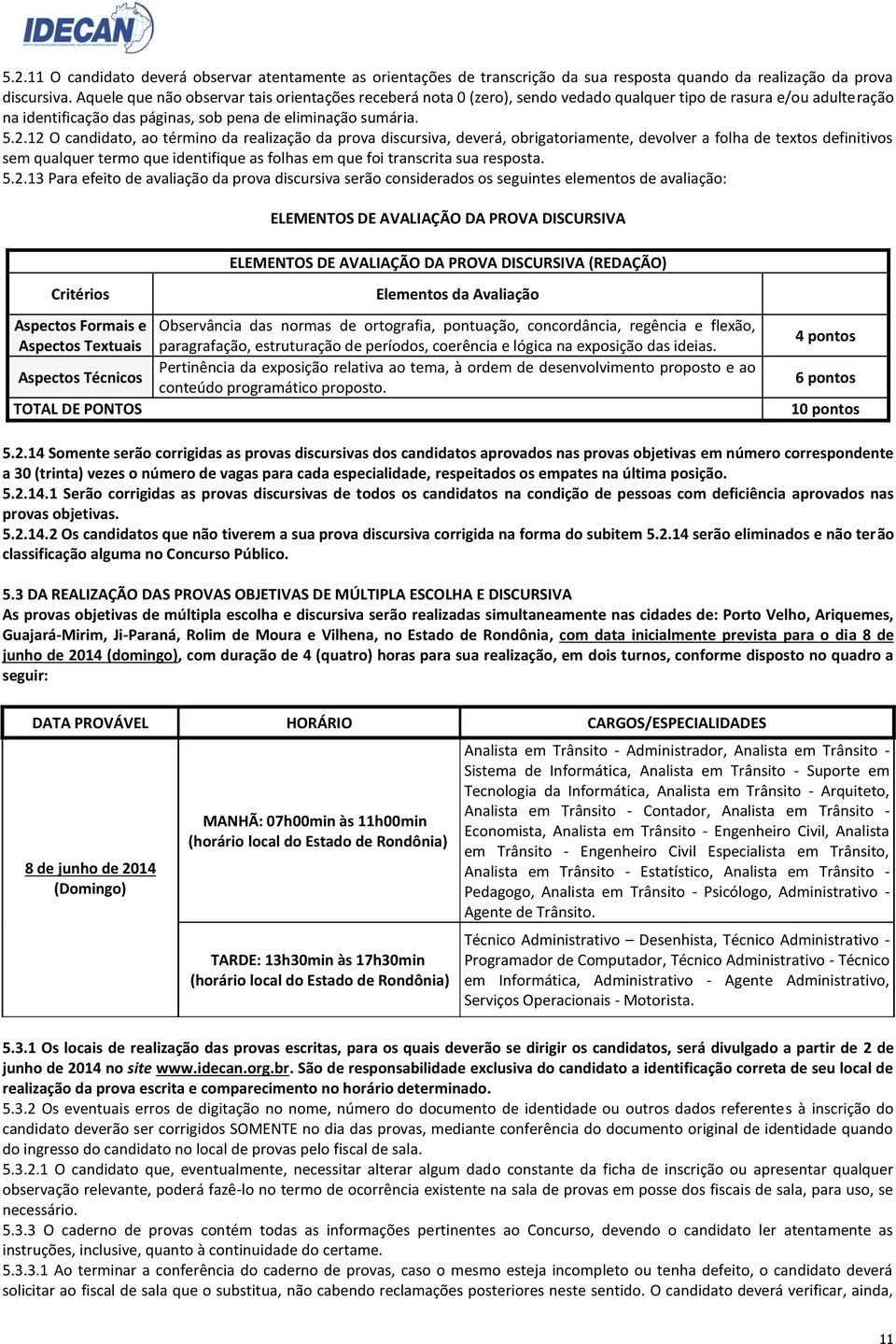 IDECAN

5.2.11 O candidato deverá observar atentamente as orientações de transcrição da sua resposta quando da realização da prova discursiva. Aquele que não observar tais orientações receberá nota 0 (zero), sendo vedado qualquer tipo de rasura e/ou adulteração na identificação das páginas, sob pena de eliminação sumária.
5.2.12 O candidato, ao término da realização da prova discursiva, deverá, obrigatoriamente, devolver a folha de textos definitivos sem qualquer termo que identifique as folhas em que foi transcrita sua resposta.
5.2.13 Para efeito de avaliação da prova discursiva serão considerados os seguintes elementos de avaliação:

ELEMENTOS DE AVALIAÇÃO DA PROVA DISCURSIVA

| ELEMENTOS DE AVALIAÇÃO DA PROVA DISCURSIVA (REDAÇÃO) | | |
|---|---|---|
| Critérios | Elementos da Avaliação | |
| Aspectos Formais e Aspectos Textuais | Observância das normas de ortografia, pontuação, concordância, regência e flexão, paragrafação, estruturação de períodos, coerência e lógica na exposição das ideias. | 4 pontos |
| Aspectos Técnicos | Pertinência da exposição relativa ao tema, à ordem de desenvolvimento proposto e ao conteúdo programático proposto. | 6 pontos |
| TOTAL DE PONTOS | | 10 pontos |

5.2.14 Somente serão corrigidas as provas discursivas dos candidatos aprovados nas provas objetivas em número correspondente a 30 (trinta) vezes o número de vagas para cada especialidade, respeitados os empates na última posição.
5.2.14.1 Serão corrigidas as provas discursivas de todos os candidatos na condição de pessoas com deficiência aprovados nas provas objetivas.
5.2.14.2 Os candidatos que não tiverem a sua prova discursiva corrigida na forma do subitem 5.2.14 serão eliminados e não terão classificação alguma no Concurso Público.

5.3 DA REALIZAÇÃO DAS PROVAS OBJETIVAS DE MÚLTIPLA ESCOLHA E DISCURSIVA
As provas objetivas de múltipla escolha e discursiva serão realizadas simultaneamente nas cidades de: Porto Velho, Ariquemes, Guajará-Mirim, Ji-Paraná, Rolim de Moura e Vilhena, no Estado de Rondônia, com data inicialmente prevista para o dia 8 de junho de 2014 (domingo), com duração de 4 (quatro) horas para sua realização, em dois turnos, conforme disposto no quadro a seguir:

| DATA PROVÁVEL | HORÁRIO | CARGOS/ESPECIALIDADES |
|---|---|---|
| 8 de junho de 2014 (Domingo) | MANHÃ: 07h00min às 11h00min (horário local do Estado de Rondônia) | Analista em Trânsito - Administrador, Analista em Trânsito - Sistema de Informática, Analista em Trânsito - Suporte em Tecnologia da Informática, Analista em Trânsito - Arquiteto, Analista em Trânsito - Contador, Analista em Trânsito - Economista, Analista em Trânsito - Engenheiro Civil, Analista em Trânsito - Engenheiro Civil Especialista em Trânsito, Analista em Trânsito - Estatístico, Analista em Trânsito - Pedagogo, Analista em Trânsito - Psicólogo, Administrativo - Agente de Trânsito. |
| | TARDE: 13h30min às 17h30min (horário local do Estado de Rondônia) | Técnico Administrativo – Desenhista, Técnico Administrativo - Programador de Computador, Técnico Administrativo - Técnico em Informática, Administrativo - Agente Administrativo, Serviços Operacionais - Motorista. |

5.3.1 Os locais de realização das provas escritas, para os quais deverão se dirigir os candidatos, será divulgado a partir de 2 de junho de 2014 no site www.idecan.org.br. São de responsabilidade exclusiva do candidato a identificação correta de seu local de realização da prova escrita e comparecimento no horário determinado.
5.3.2 Os eventuais erros de digitação no nome, número do documento de identidade ou outros dados referentes à inscrição do candidato deverão ser corrigidos SOMENTE no dia das provas, mediante conferência do documento original de identidade quando do ingresso do candidato no local de provas pelo fiscal de sala.
5.3.2.1 O candidato que, eventualmente, necessitar alterar algum dado constante da ficha de inscrição ou apresentar qualquer observação relevante, poderá fazê-lo no termo de ocorrência existente na sala de provas em posse dos fiscais de sala, para uso, se necessário.
5.3.3 O caderno de provas contém todas as informações pertinentes ao Concurso, devendo o candidato ler atentamente as instruções, inclusive, quanto à continuidade do certame.
5.3.3.1 Ao terminar a conferência do caderno de provas, caso o mesmo esteja incompleto ou tenha defeito, o candidato deverá solicitar ao fiscal de sala que o substitua, não cabendo reclamações posteriores neste sentido. O candidato deverá verificar, ainda,

11